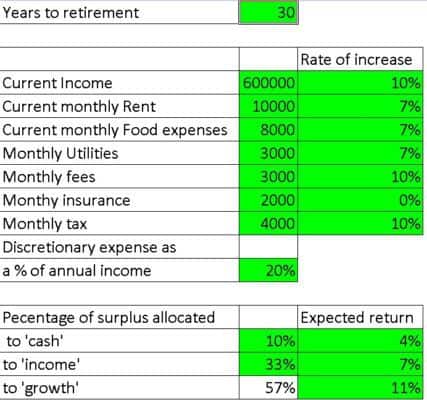 | Years to retirement | 30 |
|---|---|

| | | Rate of increase |
|---|---|---|
| Current Income | 600000 | 10% |
| Current monthly Rent | 10000 | 7% |
| Current monthly Food expenses | 8000 | 7% |
| Monthly Utilities | 3000 | 7% |
| Monthly fees | 3000 | 10% |
| Monthy insurance | 2000 | 0% |
| Monthly tax | 4000 | 10% |
| Discretionary expense as | | |
| a % of annual income | 20% | |

| Pecentage of surplus allocated | | Expected return |
|---|---|---|
| to 'cash' | 10% | 4% |
| to 'income' | 33% | 7% |
| to 'growth' | 57% | 11% |